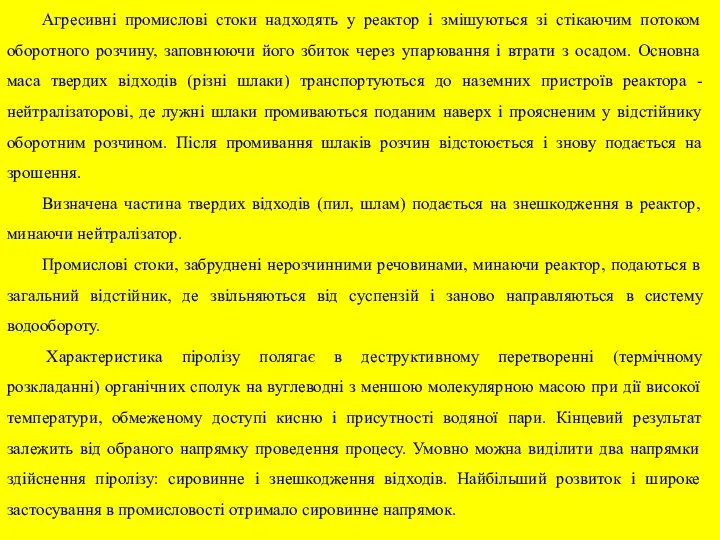 Агресивні промислові стоки надходять у реактор і змішуються зі стікаючим потоком оборотного розчину, заповнюючи його збиток через упарювання і втрати з осадом. Основна маса твердих відходів (різні шлаки) транспортуються до наземних пристроїв реактора - нейтралізаторові, де лужні шлаки промиваються поданим наверх і проясненим у відстійнику оборотним розчином. Після промивання шлаків розчин відстоюється і знову подається на зрошення.

Визначена частина твердих відходів (пил, шлам) подається на знешкодження в реактор, минаючи нейтралізатор.

Промислові стоки, забруднені нерозчинними речовинами, минаючи реактор, подаються в загальний відстійник, де звільняються від суспензій і заново направляються в систему водообороту.

Характеристика піролізу полягає в деструктивному перетворенні (термічному розкладанні) органічних сполук на вуглеводні з меншою молекулярною масою при дії високої температури, обмеженому доступі кисню і присутності водяної пари. Кінцевий результат залежить від обраного напрямку проведення процесу. Умовно можна виділити два напрямки здійснення піролізу: сировинне і знешкодження відходів. Найбільший розвиток і широке застосування в промисловості отримало сировинне напрямок.